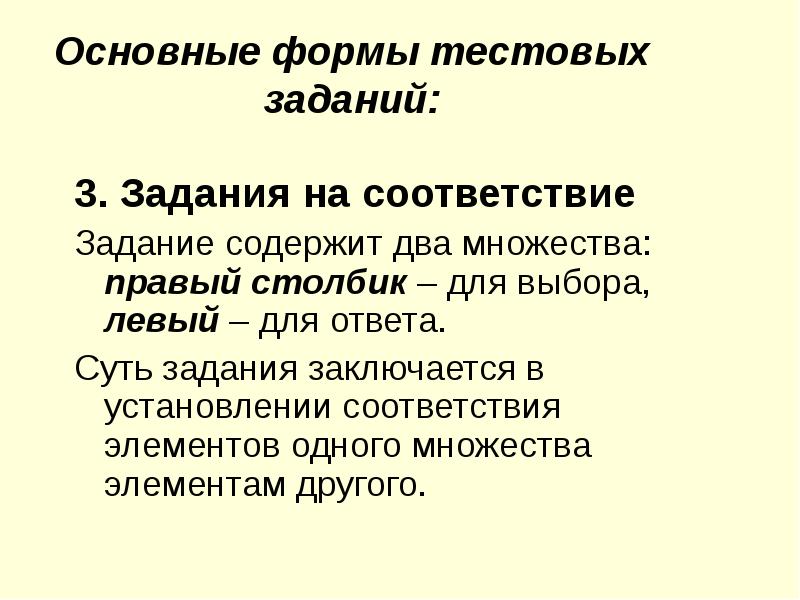 Основные формы тестовых заданий:

3. Задания на соответствие

Задание содержит два множества: правый столбик – для выбора, левый – для ответа.

Суть задания заключается в установлении соответствия элементов одного множества элементам другого.